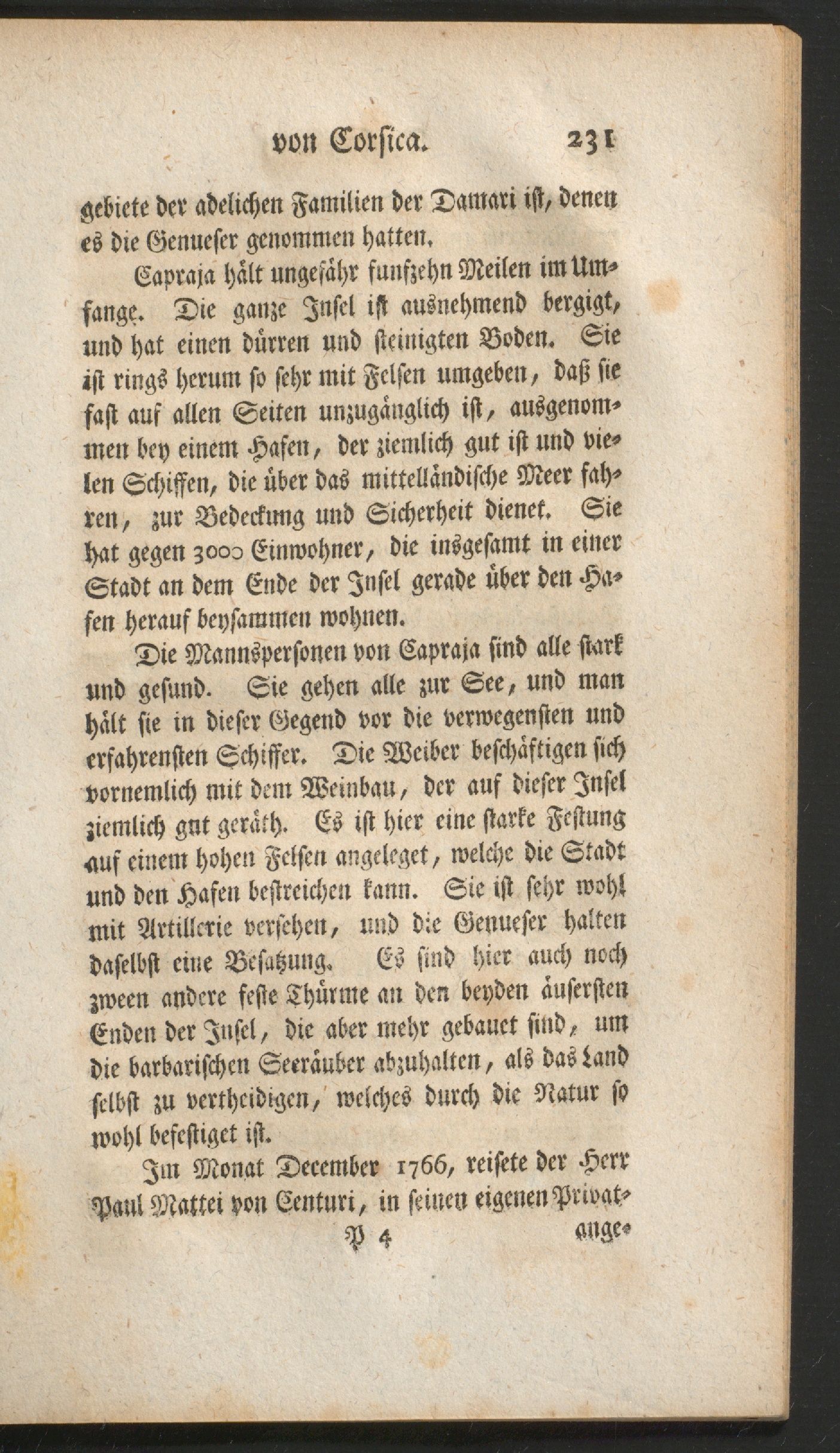 von Corsica. 231

gebiete der adelichen Familien der Damari ist, denen es die Genueser genommen hatten.

Capraja hält ungefähr funfzehn Meilen im Umfange. Die ganze Insel ist ausnehmend bergigt, und hat einen dürren und steinigten Boden. Sie ist rings herum so sehr mit Felsen umgeben, daß sie fast auf allen Seiten unzugänglich ist, ausgenommen bey einem Hafen, der ziemlich gut ist und vielen Schiffen, die über das mittelländische Meer fahren, zur Bedeckung und Sicherheit dienet. Sie hat gegen 3000 Einwohner, die insgesamt in einer Stadt an dem Ende der Insel gerade über den Hafen herauf beysammen wohnen.

Die Mannspersonen von Capraja sind alle stark und gesund. Sie gehen alle zur See, und man hält sie in dieser Gegend vor die verwegensten und erfahrensten Schiffer. Die Weiber beschäftigen sich vornemlich mit dem Weinbau, der auf dieser Insel ziemlich gut geräth. Es ist hier eine starke Festung auf einem hohen Felsen angeleget, welche die Stadt und den Hafen bestreichen kann. Sie ist sehr wohl mit Artillerie versehen, und die Genueser halten daselbst eine Besatzung. Es sind hier auch noch zween andere feste Thürme an den beyden äusersten Enden der Insel, die aber mehr gebauet sind, um die barbarischen Seeräuber abzuhalten, als das Land selbst zu vertheidigen, welches durch die Natur so wohl befestiget ist.

Im Monat December 1766, reisete der Herr Paul Mattei von Centuri, in seinen eigenen Privat-

P 4 ange-